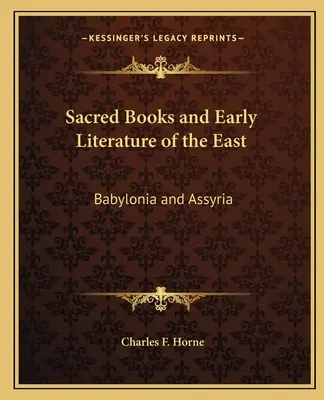 —KESSINGER'S LEGACY REPRINTS—

Sacred Books and Early Literature of the East

Babylonia and Assyria

Charles F. Horne